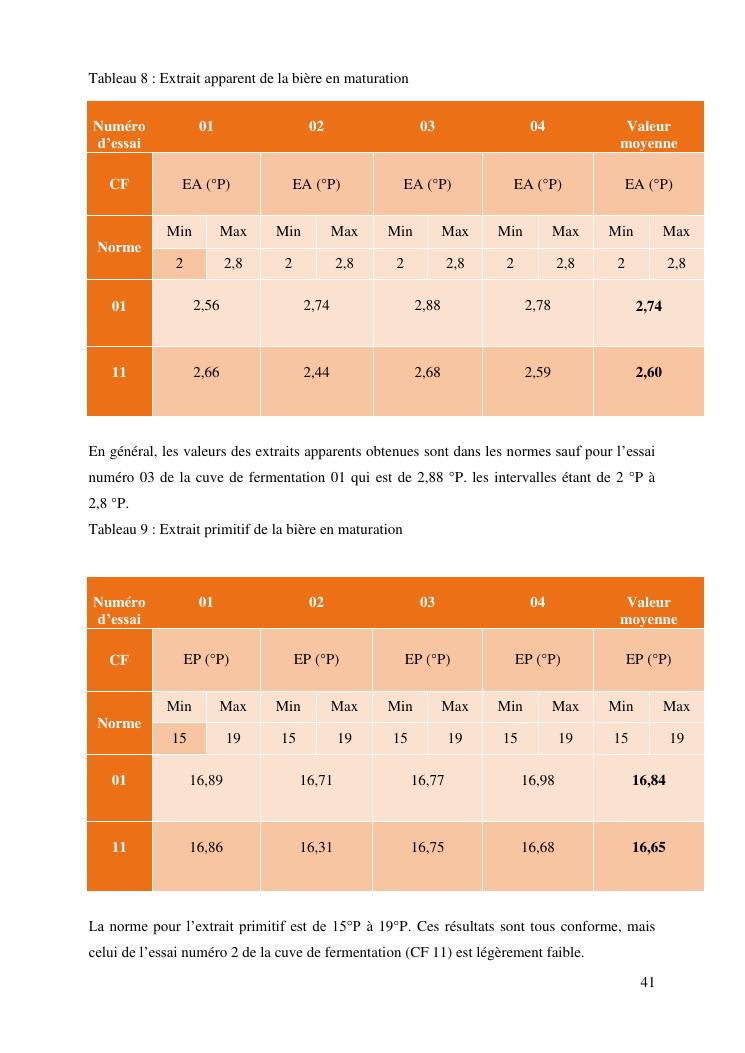 Tableau 8 : Extrait apparent de la bière en maturation

| Numéro d'essai | 01 | | 02 | | 03 | | 04 | | Valeur moyenne | |
|---|---|---|---|---|---|---|---|---|---|---|
| CF | EA (°P) | | EA (°P) | | EA (°P) | | EA (°P) | | EA (°P) | |
| Norme | Min | Max | Min | Max | Min | Max | Min | Max | Min | Max |
| | 2 | 2,8 | 2 | 2,8 | 2 | 2,8 | 2 | 2,8 | 2 | 2,8 |
| 01 | 2,56 | | 2,74 | | 2,88 | | 2,78 | | **2,74** | |
| 11 | 2,66 | | 2,44 | | 2,68 | | 2,59 | | **2,60** | |

En général, les valeurs des extraits apparents obtenues sont dans les normes sauf pour l'essai numéro 03 de la cuve de fermentation 01 qui est de 2,88 °P. les intervalles étant de 2 °P à 2,8 °P.

Tableau 9 : Extrait primitif de la bière en maturation

| Numéro d'essai | 01 | | 02 | | 03 | | 04 | | Valeur moyenne | |
|---|---|---|---|---|---|---|---|---|---|---|
| CF | EP (°P) | | EP (°P) | | EP (°P) | | EP (°P) | | EP (°P) | |
| Norme | Min | Max | Min | Max | Min | Max | Min | Max | Min | Max |
| | 15 | 19 | 15 | 19 | 15 | 19 | 15 | 19 | 15 | 19 |
| 01 | 16,89 | | 16,71 | | 16,77 | | 16,98 | | **16,84** | |
| 11 | 16,86 | | 16,31 | | 16,75 | | 16,68 | | **16,65** | |

La norme pour l'extrait primitif est de 15°P à 19°P. Ces résultats sont tous conforme, mais celui de l'essai numéro 2 de la cuve de fermentation (CF 11) est légèrement faible.

41